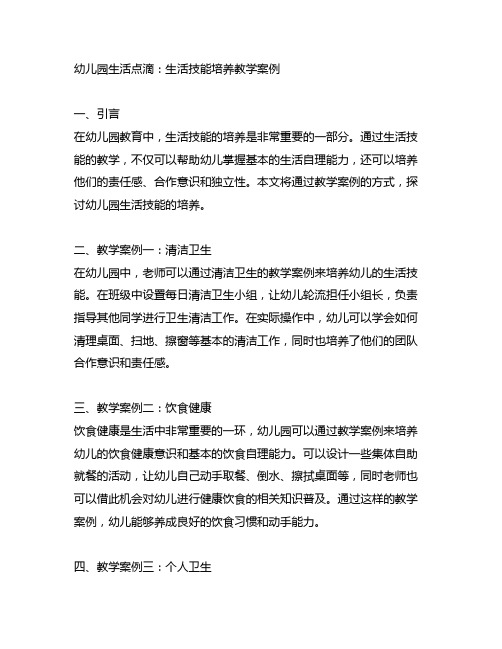 幼儿园生活点滴：生活技能培养教学案例

一、引言
在幼儿园教育中，生活技能的培养是非常重要的一部分。通过生活技能的教学，不仅可以帮助幼儿掌握基本的生活自理能力，还可以培养他们的责任感、合作意识和独立性。本文将通过教学案例的方式，探讨幼儿园生活技能的培养。

二、教学案例一：清洁卫生
在幼儿园中，老师可以通过清洁卫生的教学案例来培养幼儿的生活技能。在班级中设置每日清洁卫生小组，让幼儿轮流担任小组长，负责指导其他同学进行卫生清洁工作。在实际操作中，幼儿可以学会如何清理桌面、扫地、擦窗等基本的清洁工作，同时也培养了他们的团队合作意识和责任感。

三、教学案例二：饮食健康
饮食健康是生活中非常重要的一环，幼儿园可以通过教学案例来培养幼儿的饮食健康意识和基本的饮食自理能力。可以设计一些集体自助就餐的活动，让幼儿自己动手取餐、倒水、擦拭桌面等，同时老师也可以借此机会对幼儿进行健康饮食的相关知识普及。通过这样的教学案例，幼儿能够养成良好的饮食习惯和动手能力。

四、教学案例三：个人卫生